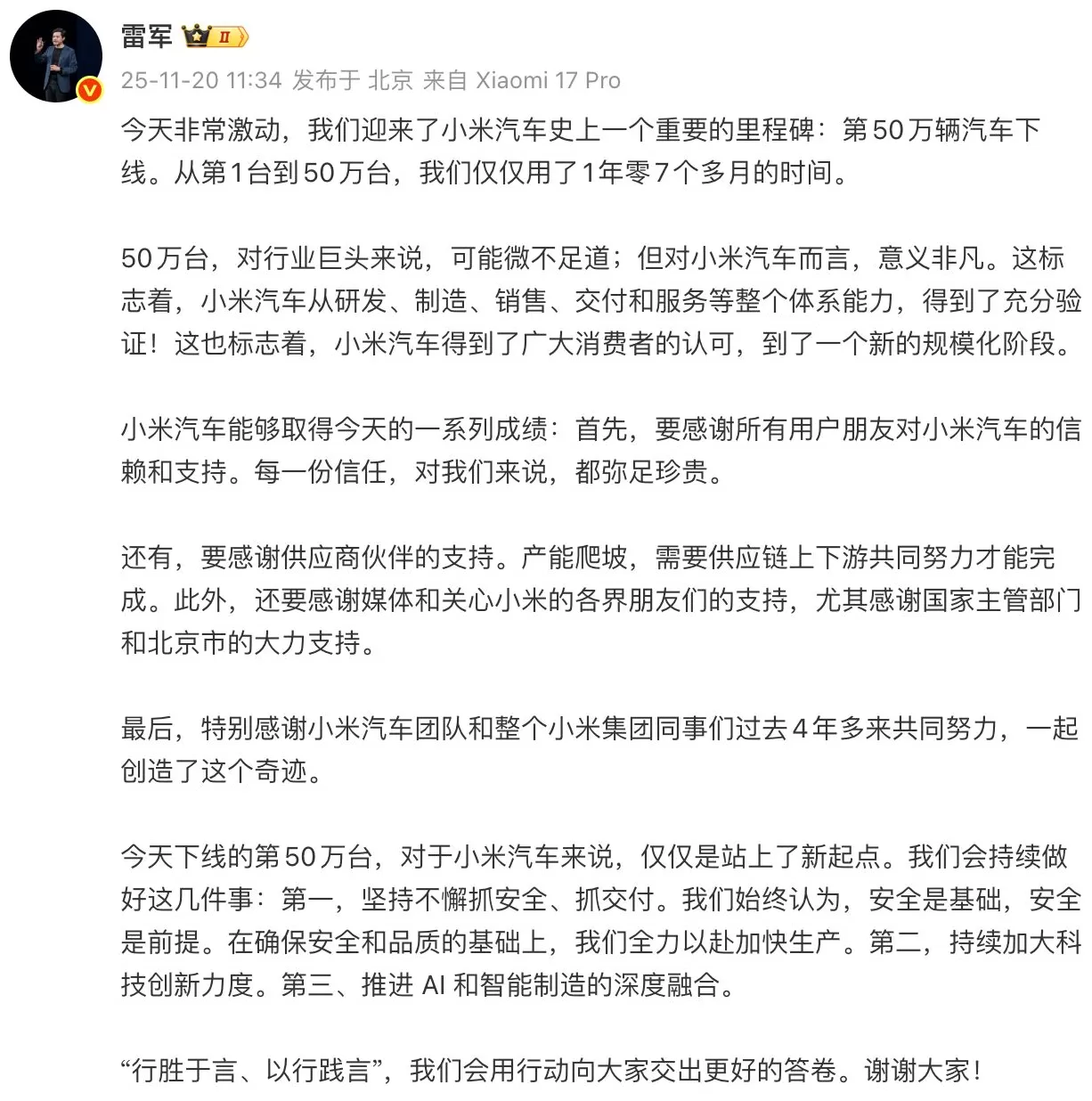 雷军 II
25-11-20 11:34 发布于 北京 来自 Xiaomi 17 Pro

今天非常激动，我们迎来了小米汽车史上一个重要的里程碑：第50万辆汽车下线。从第1台到50万台，我们仅仅用了1年零7个多月的时间。

50万台，对行业巨头来说，可能微不足道；但对小米汽车而言，意义非凡。这标志着，小米汽车从研发、制造、销售、交付和服务等整个体系能力，得到了充分验证！这也标志着，小米汽车得到了广大消费者的认可，到了一个新的规模化阶段。

小米汽车能够取得今天的一系列成绩：首先，要感谢所有用户朋友对小米汽车的信赖和支持。每一份信任，对我们来说，都弥足珍贵。

还有，要感谢供应商伙伴的支持。产能爬坡，需要供应链上下游共同努力才能完成。此外，还要感谢媒体和关心小米的各界朋友们的支持，尤其感谢国家主管部门和北京市的大力支持。

最后，特别感谢小米汽车团队和整个小米集团同事们过去4年多来共同努力，一起创造了这个奇迹。

今天下线的第50万台，对于小米汽车来说，仅仅是站上了新起点。我们会持续做好这几件事：第一，坚持不懈抓安全、抓交付。我们始终认为，安全是基础，安全是前提。在确保安全和品质的基础上，我们全力以赴加快生产。第二，持续加大科技创新力度。第三、推进 AI 和智能制造的深度融合。

“行胜于言、以行践言”，我们会用行动向大家交出更好的答卷。谢谢大家！